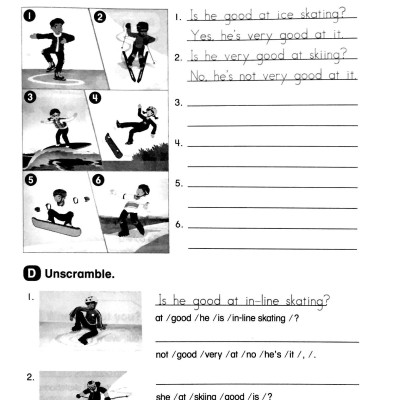 1
2
3
4
5
6

1. Is he good at ice skating?
Yes, he's very good at it.
2. Is he very good at skiing?
No, he's not very good at it.
3.
4.
5.
6.

D Unscramble.

1. Is he good at in-line skating?
at / good / he / is / in-line skating / ?

not / good / very / at / no / he's / it / , / .

2.
she / at / skiing / good / is / ?